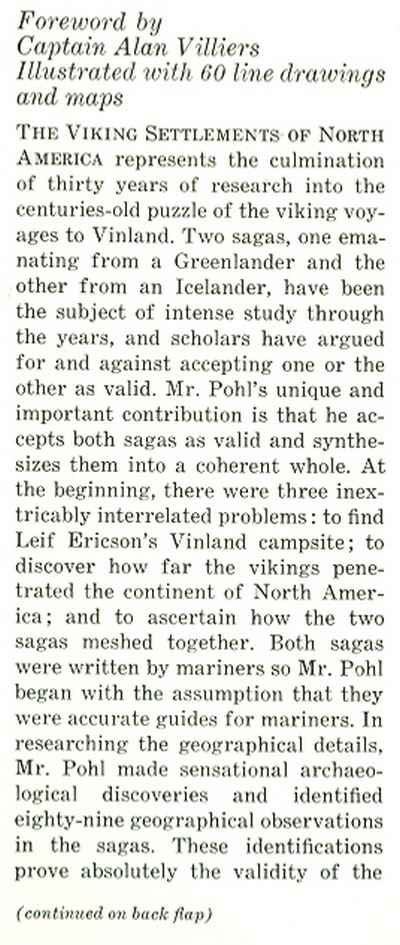 Foreword by
Captain Alan Villiers
Illustrated with 60 line drawings and maps

THE VIKING SETTLEMENTS OF NORTH AMERICA represents the culmination of thirty years of research into the centuries-old puzzle of the viking voyages to Vinland. Two sagas, one emanating from a Greenlander and the other from an Icelander, have been the subject of intense study through the years, and scholars have argued for and against accepting one or the other as valid. Mr. Pohl's unique and important contribution is that he accepts both sagas as valid and synthesizes them into a coherent whole. At the beginning, there were three inextricably interrelated problems: to find Leif Ericson's Vinland campsite; to discover how far the vikings penetrated the continent of North America; and to ascertain how the two sagas meshed together. Both sagas were written by mariners so Mr. Pohl began with the assumption that they were accurate guides for mariners. In researching the geographical details, Mr. Pohl made sensational archaeological discoveries and identified eighty-nine geographical observations in the sagas. These identifications prove absolutely the validity of the

(continued on back flap)